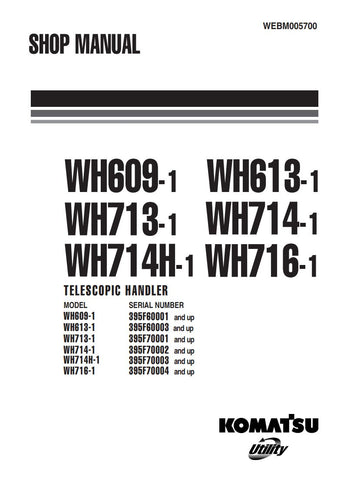 WEBM005700

SHOP MANUAL

WH609-1 WH613-1
WH713-1 WH714-1
WH714H-1 WH716-1

TELESCOPIC HANDLER

| MODEL | SERIAL NUMBER |
|---|---|
| WH609-1 | 395F60001 and up |
| WH613-1 | 395F60003 and up |
| WH713-1 | 395F70001 and up |
| WH714-1 | 395F70002 and up |
| WH714H-1 | 395F70003 and up |
| WH716-1 | 395F70004 and up |

KOMATSU
Utility